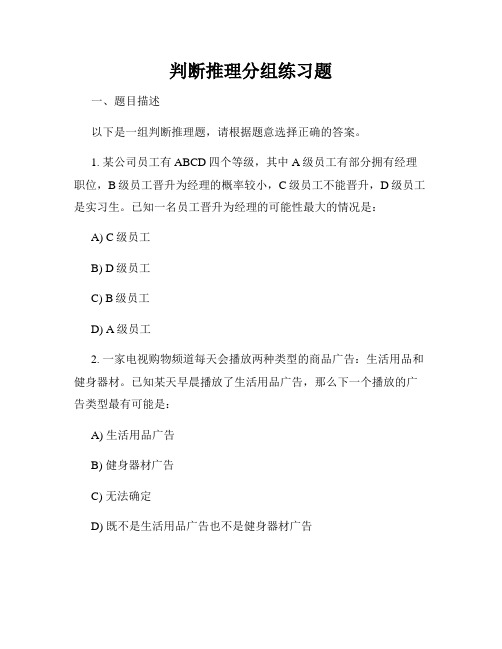 判断推理分组练习题

一、题目描述

以下是一组判断推理题，请根据题意选择正确的答案。

1. 某公司员工有 ABCD 四个等级，其中 A 级员工有部分拥有经理职位，B 级员工晋升为经理的概率较小，C 级员工不能晋升，D 级员工是实习生。已知一名员工晋升为经理的可能性最大的情况是：

A) C 级员工

B) D 级员工

C) B 级员工

D) A 级员工

2. 一家电视购物频道每天会播放两种类型的商品广告：生活用品和健身器材。已知某天早晨播放了生活用品广告，那么下一个播放的广告类型最有可能是：

A) 生活用品广告

B) 健身器材广告

C) 无法确定

D) 既不是生活用品广告也不是健身器材广告